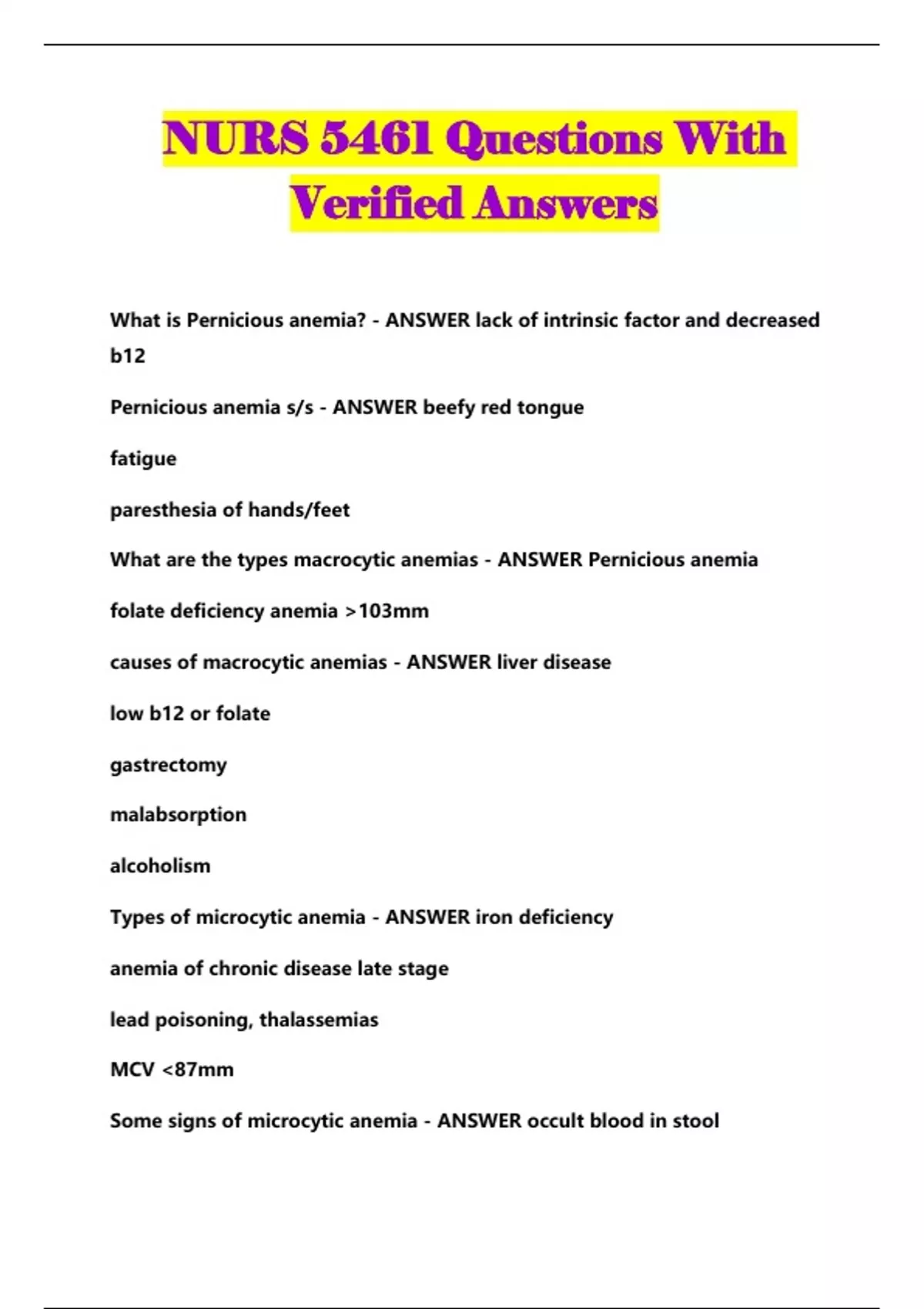 NURS 5461 Questions With Verified Answers

What is Pernicious anemia? - ANSWER lack of intrinsic factor and decreased b12

Pernicious anemia s/s - ANSWER beefy red tongue

fatigue

paresthesia of hands/feet

What are the types macrocytic anemias - ANSWER Pernicious anemia

folate deficiency anemia >103mm

causes of macrocytic anemias - ANSWER liver disease

low b12 or folate

gastrectomy

malabsorption

alcoholism

Types of microcytic anemia - ANSWER iron deficiency

anemia of chronic disease late stage

lead poisoning, thalassemias

MCV <87mm

Some signs of microcytic anemia - ANSWER occult blood in stool